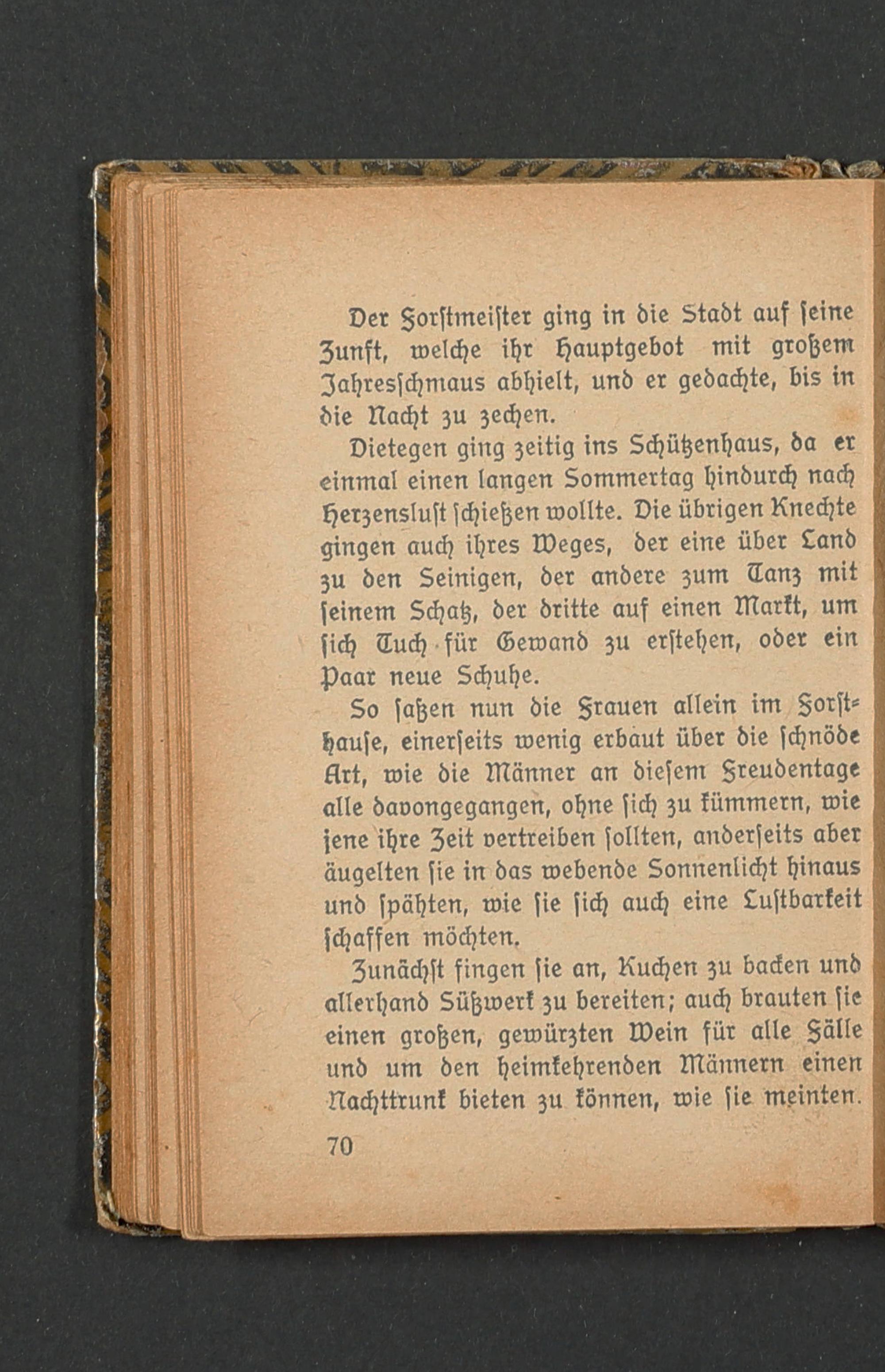 Der Forstmeister ging in die Stadt auf seine Zunft, welche ihr Hauptgebot mit großem Jahresschmaus abhielt, und er gedachte, bis in die Nacht zu zechen.

Dietegen ging zeitig ins Schützenhaus, da er einmal einen langen Sommertag hindurch nach Herzenslust schießen wollte. Die übrigen Knechte gingen auch ihres Weges, der eine über Land zu den Seinigen, der andere zum Tanz mit seinem Schatz, der dritte auf einen Markt, um sich Tuch für Gewand zu erstehen, oder ein Paar neue Schuhe.

So saßen nun die Frauen allein im Forsthause, einerseits wenig erbaut über die schnöde Art, wie die Männer an diesem Freudentage alle davongegangen, ohne sich zu kümmern, wie jene ihre Zeit vertreiben sollten, anderseits aber äugelten sie in das webende Sonnenlicht hinaus und spähten, wie sie sich auch eine Lustbarkeit schaffen möchten.

Zunächst fingen sie an, Kuchen zu backen und allerhand Süßwerk zu bereiten; auch brauten sie einen großen, gewürzten Wein für alle Fälle und um den heimkehrenden Männern einen Nachttrunk bieten zu können, wie sie meinten.

70